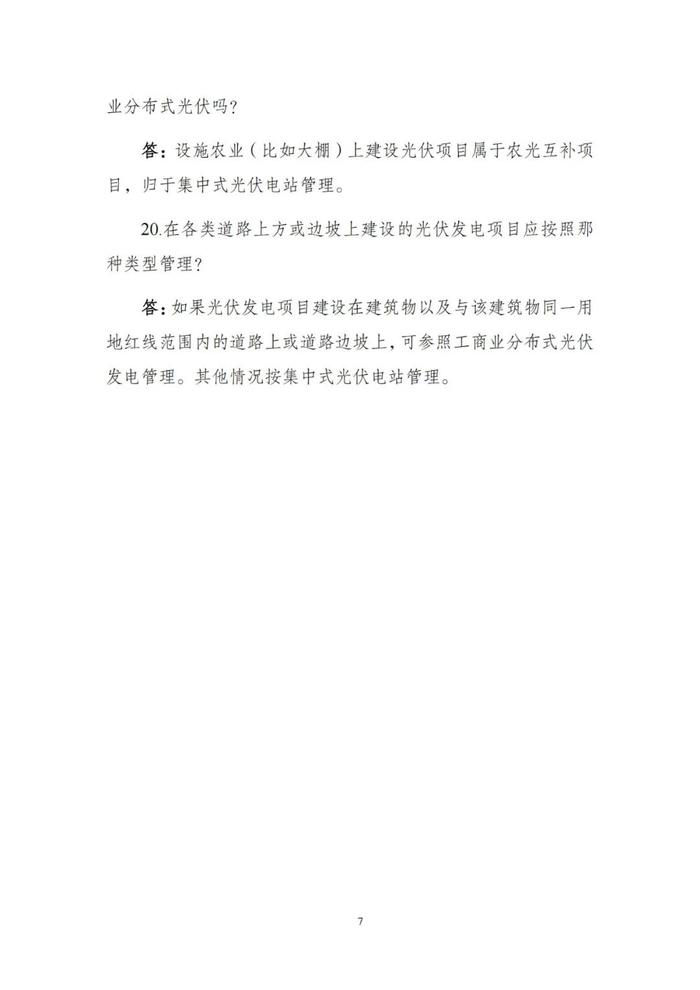 业分布式光伏吗？

答：设施农业（比如大棚）上建设光伏项目属于农光互补项目，归于集中式光伏电站管理。

20.在各类道路上方或边坡上建设的光伏发电项目应按照那种类型管理？

答：如果光伏发电项目建设在建筑物以及与该建筑物同一用地红线范围内的道路上或道路边坡上，可参照工商业分布式光伏发电管理。其他情况按集中式光伏电站管理。

7